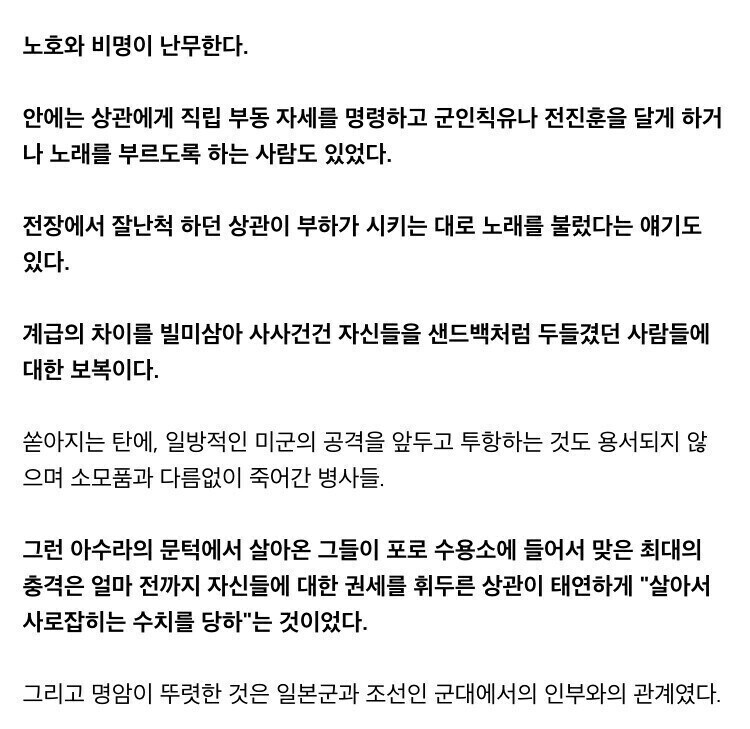 노호와 비명이 난무한다.

안에는 상관에게 직립 부동 자세를 명령하고 군인칙유나 전진훈을 달게 하거나 노래를 부르도록 하는 사람도 있었다.

전장에서 잘난척 하던 상관이 부하가 시키는 대로 노래를 불렀다는 얘기도 있다.

계급의 차이를 빌미삼아 사사건건 자신들을 샌드백처럼 두들겼던 사람들에 대한 보복이다.

쏟아지는 탄에, 일방적인 미군의 공격을 앞두고 투항하는 것도 용서되지 않으며 소모품과 다름없이 죽어간 병사들.

그런 아수라의 문턱에서 살아온 그들이 포로 수용소에 들어서 맞은 최대의 충격은 얼마 전까지 자신들에 대한 권세를 휘두른 상관이 태연하게 "살아서 사로잡히는 수치를 당하"는 것이었다.

그리고 명암이 뚜렷한 것은 일본군과 조선인 군대에서의 인부와의 관계였다.